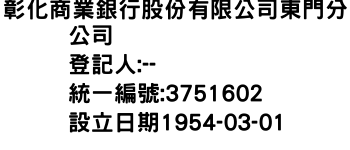 彰化商業銀行股份有限公司東門分公司
登記人:--
統一編號:3751602
設立日期1954-03-01